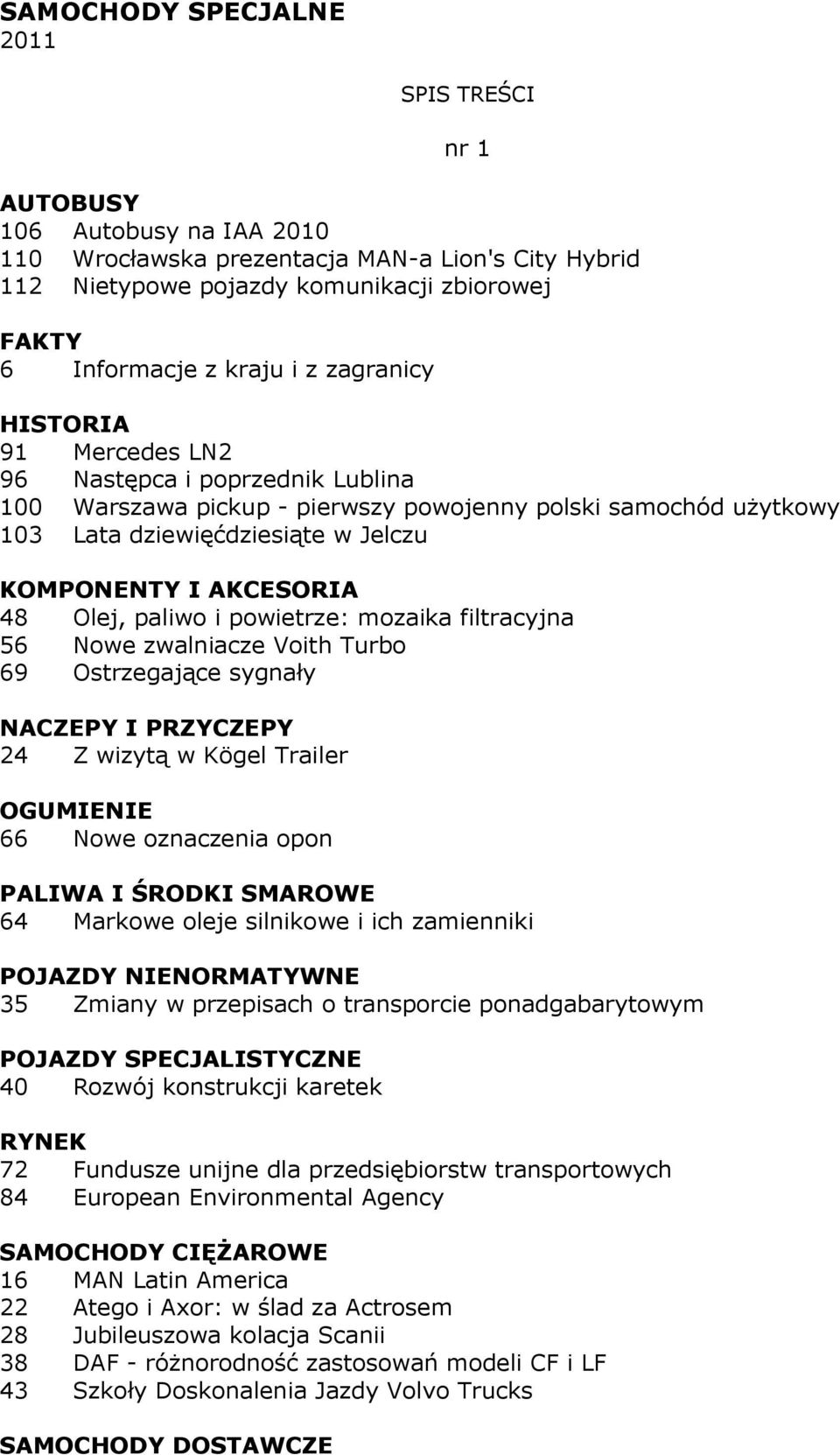 SAMOCHODY SPECJALNE
2011

SPIS TREŚCI

nr 1

AUTOBUSY
106 Autobusy na IAA 2010
110 Wrocławska prezentacja MAN-a Lion's City Hybrid
112 Nietypowe pojazdy komunikacji zbiorowej

FAKTY
6 Informacje z kraju i z zagranicy

HISTORIA
91 Mercedes LN2
96 Następca i poprzednik Lublina
100 Warszawa pickup - pierwszy powojenny polski samochód użytkowy
103 Lata dziewięćdziesiąte w Jelczu

KOMPONENTY I AKCESORIA
48 Olej, paliwo i powietrze: mozaika filtracyjna
56 Nowe zwalniacze Voith Turbo
69 Ostrzegające sygnały

NACZEPY I PRZYCZEPY
24 Z wizytą w Kögel Trailer

OGUMIENIE
66 Nowe oznaczenia opon

PALIWA I ŚRODKI SMAROWE
64 Markowe oleje silnikowe i ich zamienniki

POJAZDY NIENORMATYWNE
35 Zmiany w przepisach o transporcie ponadgabarytowym

POJAZDY SPECJALISTYCZNE
40 Rozwój konstrukcji karetek

RYNEK
72 Fundusze unijne dla przedsiębiorstw transportowych
84 European Environmental Agency

SAMOCHODY CIĘŻAROWE
16 MAN Latin America
22 Atego i Axor: w ślad za Actrosem
28 Jubileuszowa kolacja Scanii
38 DAF - różnorodność zastosowań modeli CF i LF
43 Szkoły Doskonalenia Jazdy Volvo Trucks

SAMOCHODY DOSTAWCZE